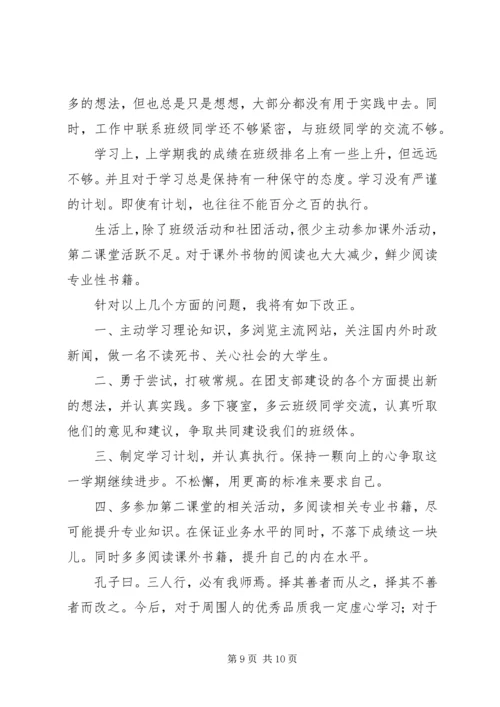 多的想法，但也总是只是想想，大部分都没有用于实践中去。同时，工作中联系班级同学还不够紧密，与班级同学的交流不够。

学习上，上学期我的成绩在班级排名上有一些上升，但远远不够。并且对于学习总是保持有一种保守的态度。学习没有严谨的计划。即使有计划，也往往不能百分之百的执行。

生活上，除了班级活动和社团活动，很少主动参加课外活动，第二课堂活跃不足。对于课外书物的阅读也大大减少，鲜少阅读专业性书籍。

针对以上几个方面的问题，我将有如下改正。

一、主动学习理论知识，多浏览主流网站，关注国内外时政新闻，做一名不读死书、关心社会的大学生。

二、勇于尝试，打破常规。在团支部建设的各个方面提出新的想法，并认真实践。多下寝室，多云班级同学交流，认真听取他们的意见和建议，争取共同建设我们的班级体。

三、制定学习计划，并认真执行。保持一颗向上的心争取这一学期继续进步。不松懈，用更高的标准来要求自己。

四、多参加第二课堂的相关活动，多阅读相关专业书籍，尽可能提升专业知识。在保证业务水平的同时，不落下成绩这一块儿。同时多多阅读课外书籍，提升自己的内在水平。

孔子曰。三人行，必有我师焉。择其善者而从之，择其不善者而改之。今后，对于周围人的优秀品质我一定虚心学习；对于

第 9 页 共 10 页